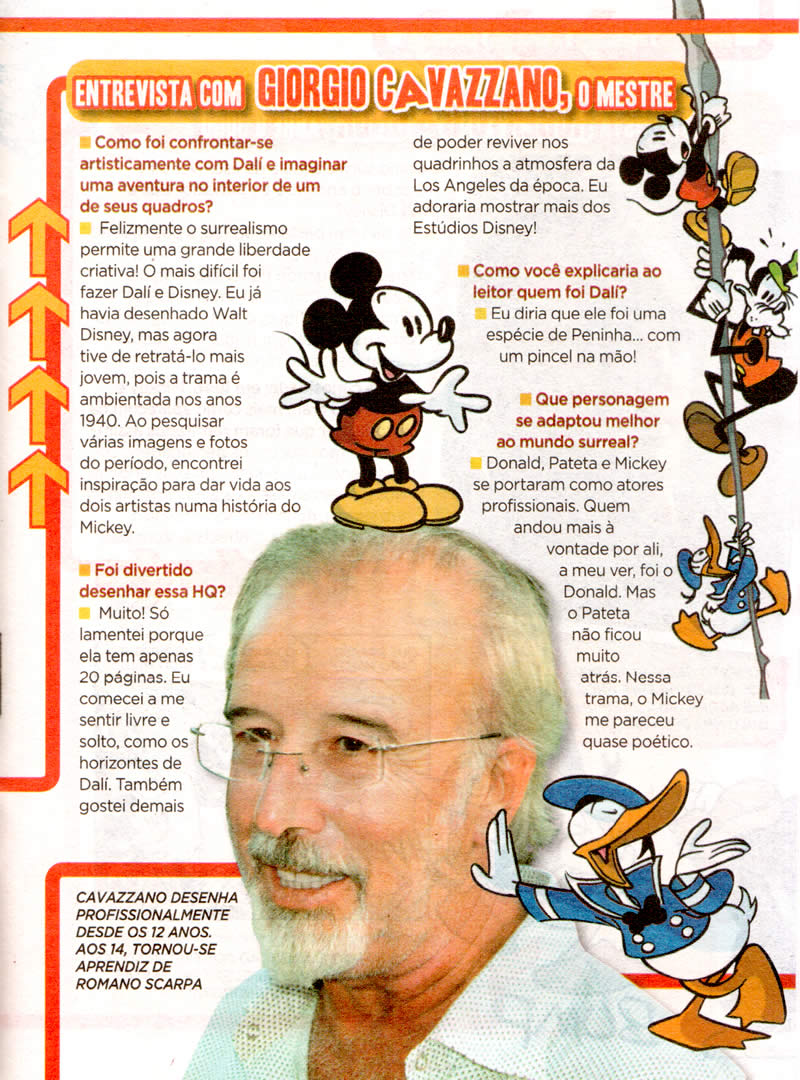 ENTREVISTA COM GIORGIO CAVAZZANO, O MESTRE

Como foi confrontar-se artisticamente com Dalí e imaginar uma aventura no interior de um de seus quadros?

Felizmente o surrealismo permite uma grande liberdade criativa! O mais difícil foi fazer Dalí e Disney. Eu já havia desenhado Walt Disney, mas agora tive de retratá-lo mais jovem, pois a trama é ambientada nos anos 1940. Ao pesquisar várias imagens e fotos do período, encontrei inspiração para dar vida aos dois artistas numa história do Mickey.

Foi divertido desenhar essa HQ?

Muito! Só lamentei porque ela tem apenas 20 páginas. Eu comecei a me sentir livre e solto, como os horizontes de Dalí. Também gostei demais de poder reviver nos quadrinhos a atmosfera da Los Angeles da época. Eu adoraria mostrar mais dos Estúdios Disney!

Como você explicaria ao leitor quem foi Dalí?

Eu diria que ele foi uma espécie de Peninha... com um pincel na mão!

Que personagem se adaptou melhor ao mundo surreal?

Donald, Pateta e Mickey se portaram como atores profissionais. Quem andou mais à vontade por ali, a meu ver, foi o Donald. Mas o Pateta não ficou muito atrás. Nessa trama, o Mickey me pareceu quase poético.

CAVAZZANO DESENHA PROFISSIONALMENTE DESDE OS 12 ANOS. AOS 14, TORNOU-SE APRENDIZ DE ROMANO SCARPA